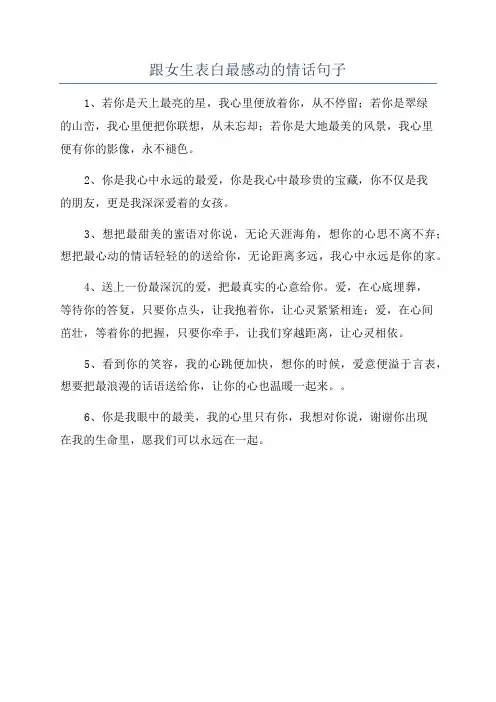 跟女生表白最感动的情话句子

1、若你是天上最亮的星，我心里便放着你，从不停留；若你是翠绿的山峦，我心里便把你联想，从未忘却；若你是大地最美的风景，我心里便有你的影像，永不褪色。

2、你是我心中永远的最爱，你是我心中最珍贵的宝藏，你不仅是我的朋友，更是我深深爱着的女孩。

3、想把最甜美的蜜语对你说，无论天涯海角，想你的心思不离不弃；想把最心动的情话轻轻的送给你，无论距离多远，我心中永远是你的家。

4、送上一份最深沉的爱，把最真实的心意给你。爱，在心底埋葬，等待你的答复，只要你点头，让我抱着你，让心灵紧紧相连；爱，在心间茁壮，等着你的把握，只要你牵手，让我们穿越距离，让心灵相依。

5、看到你的笑容，我的心跳便加快，想你的时候，爱意便溢于言表，想要把最浪漫的话语送给你，让你的心也温暖一起来。。

6、你是我眼中的最美，我的心里只有你，我想对你说，谢谢你出现在我的生命里，愿我们可以永远在一起。